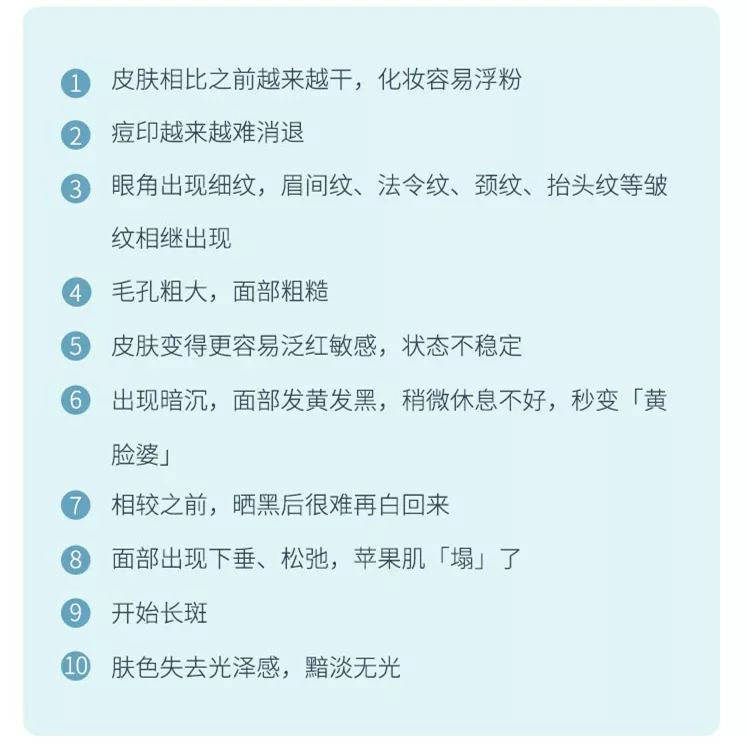 1 皮肤相比之前越来越干，化妆容易浮粉

2 痘印越来越难消退

3 眼角出现细纹，眉间纹、法令纹、颈纹、抬头纹等皱纹相继出现

4 毛孔粗大，面部粗糙

5 皮肤变得更容易泛红敏感，状态不稳定

6 出现暗沉，面部发黄发黑，稍微休息不好，秒变「黄脸婆」

7 相较之前，晒黑后很难再白回来

8 面部出现下垂、松弛，苹果肌「塌」了

9 开始长斑

10 肤色失去光泽感，黯淡无光